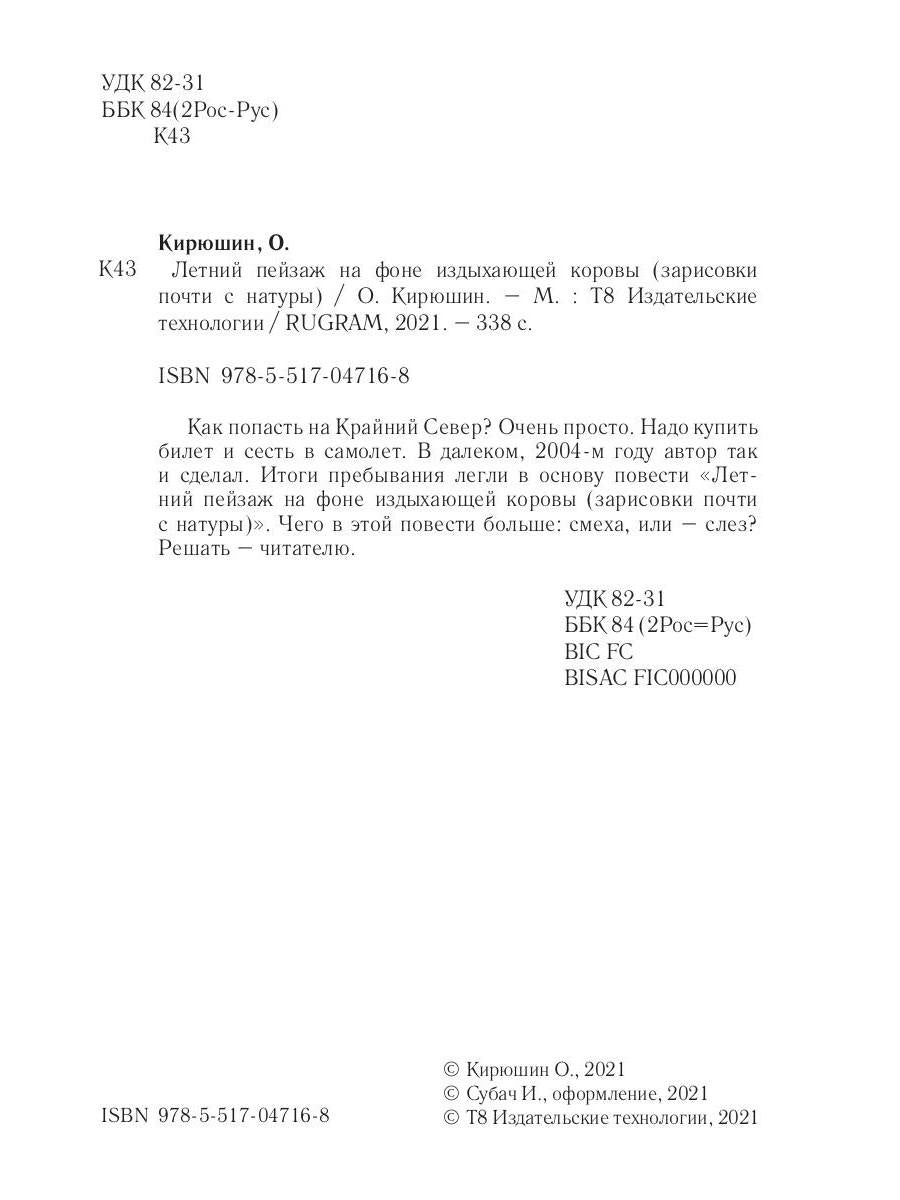 УДК 82-31
ББК 84(2Рос-Рус)
К43

Кирюшин, О.

К43 Летний пейзаж на фоне издыхающей коровы (зарисовки почти с натуры) / О. Кирюшин. — М. : Т8 Издательские технологии / RUGRAM, 2021. — 338 с.

ISBN 978-5-517-04716-8

Как попасть на Крайний Север? Очень просто. Надо купить билет и сесть в самолет. В далеком, 2004-м году автор так и сделал. Итоги пребывания легли в основу повести «Летний пейзаж на фоне издыхающей коровы (зарисовки почти с натуры)». Чего в этой повести больше: смеха, или — слез? Решать — читателю.

УДК 82-31
ББК 84 (2Рос=Рус)
BIC FC
BISAC FIC000000

ISBN 978-5-517-04716-8

© Кирюшин О., 2021
© Субач И., оформление, 2021
© Т8 Издательские технологии, 2021